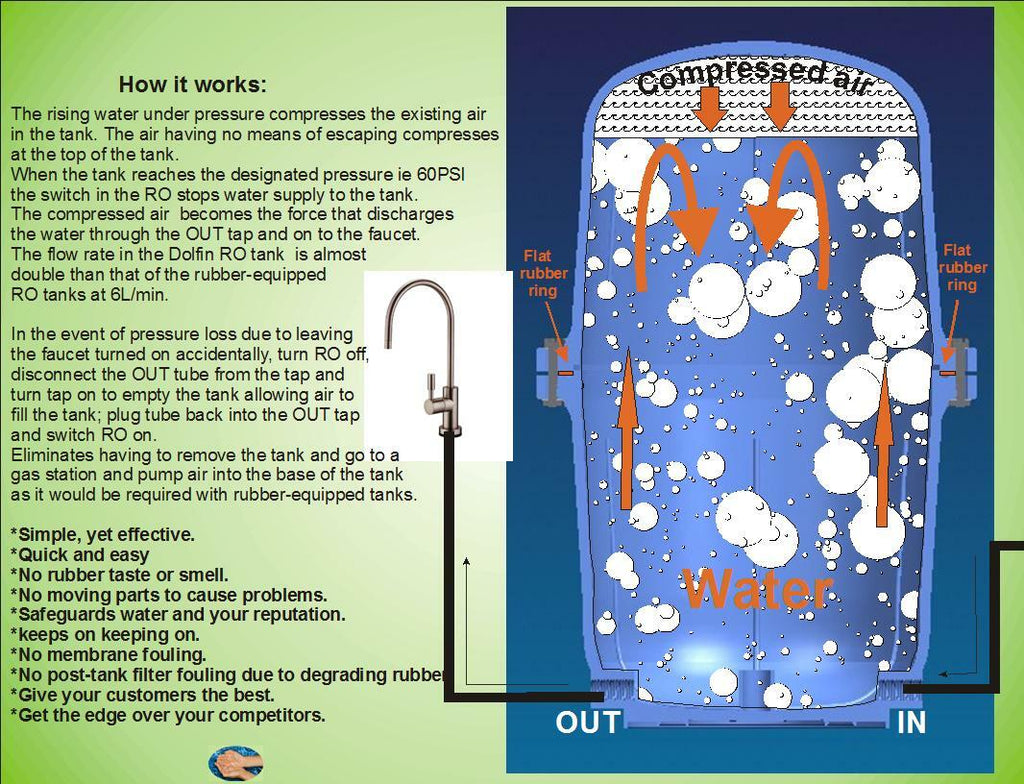 How it works:

The rising water under pressure compresses the existing air in the tank. The air having no means of escaping compresses at the top of the tank.
When the tank reaches the designated pressure ie 60PSI the switch in the RO stops water supply to the tank.
The compressed air becomes the force that discharges the water through the OUT tap and on to the faucet.
The flow rate in the Dolfin RO tank is almost double than that of the rubber-equipped RO tanks at 6L/min.

In the event of pressure loss due to leaving the faucet turned on accidentally, turn RO off, disconnect the OUT tube from the tap and turn tap on to empty the tank allowing air to fill the tank; plug tube back into the OUT tap and switch RO on.
Eliminates having to remove the tank and go to a gas station and pump air into the base of the tank as it would be required with rubber-equipped tanks.

*Simple, yet effective.
*Quick and easy
*No rubber taste or smell.
*No moving parts to cause problems.
*Safeguards water and your reputation.
*keeps on keeping on.
*No membrane fouling.
*No post-tank filter fouling due to degrading rubber
*Give your customers the best.
*Get the edge over your competitors.

Compressed air

Flat rubber ring

Flat rubber ring

Water

OUT

IN